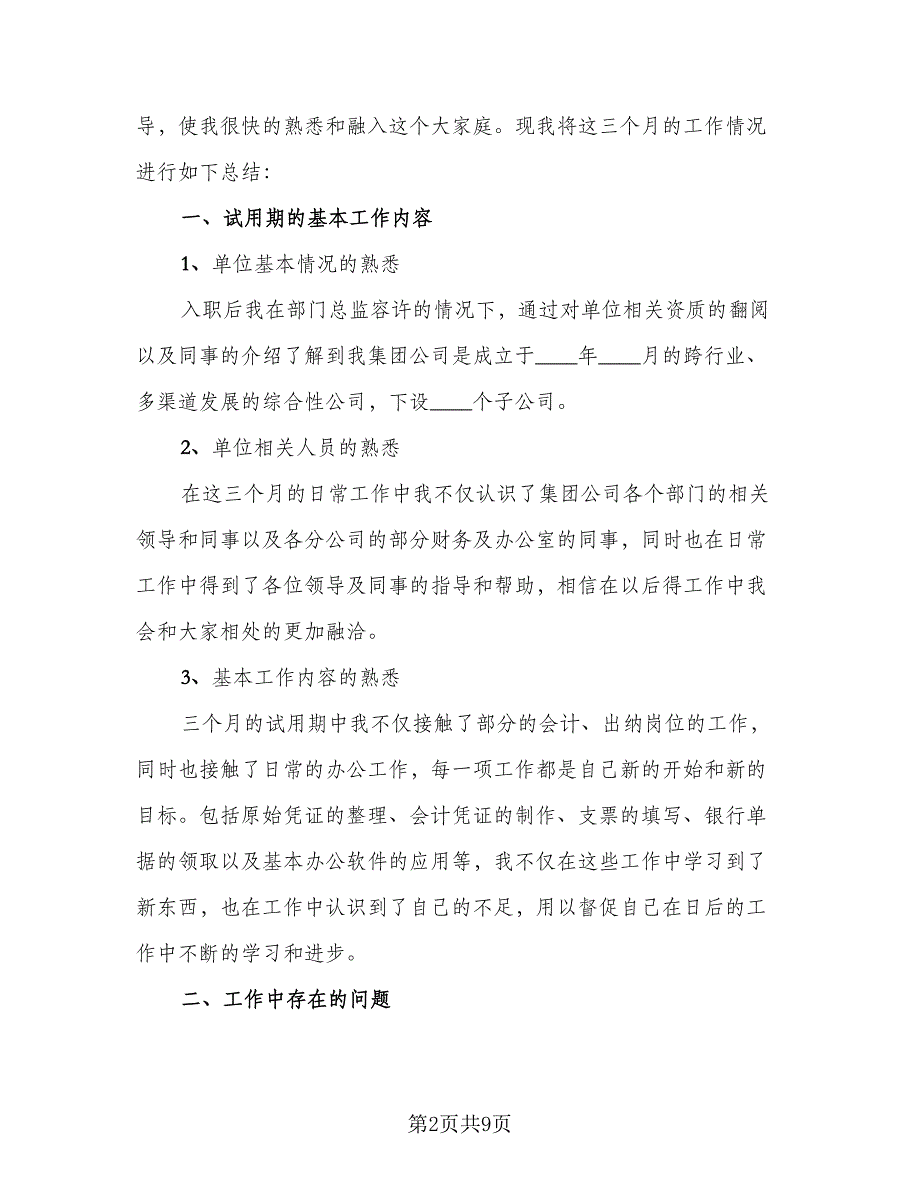 导，使我很快的熟悉和融入这个大家庭。现我将这三个月的工作情况进行如下总结：

一、试用期的基本工作内容

1、单位基本情况的熟悉

入职后我在部门总监容许的情况下，通过对单位相关资质的翻阅以及同事的介绍了解到我集团公司是成立于____年____月的跨行业、多渠道发展的综合性公司，下设____个子公司。

2、单位相关人员的熟悉

在这三个月的日常工作中我不仅认识了集团公司各个部门的相关领导和同事以及各分公司的部分财务及办公室的同事，同时也在日常工作中得到了各位领导及同事的指导和帮助，相信在以后得工作中我会和大家相处的更加融洽。

3、基本工作内容的熟悉

三个月的试用期中我不仅接触了部分的会计、出纳岗位的工作，同时也接触了日常的办公工作，每一项工作都是自己新的开始和新的目标。包括原始凭证的整理、会计凭证的制作、支票的填写、银行单据的领取以及基本办公软件的应用等，我不仅在这些工作中学习到了新东西，也在工作中认识到了自己的不足，用以督促自己在日后的工作中不断的学习和进步。

二、工作中存在的问题

第2页共9页